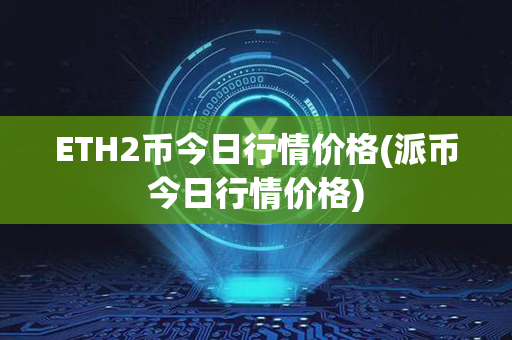 ETH2币今日行情价格(派币今日行情价格)